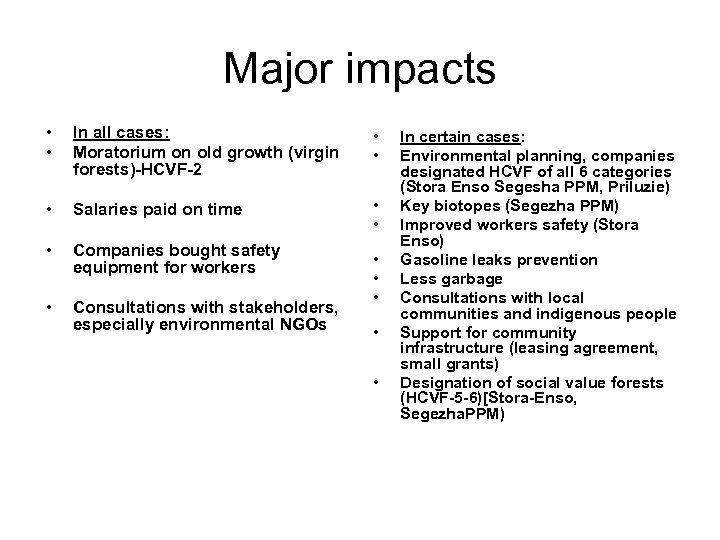 Major impacts

• In all cases:
• Moratorium on old growth (virgin forests)-HCVF-2
• Salaries paid on time
• Companies bought safety equipment for workers
• Consultations with stakeholders, especially environmental NGOs

• In certain cases:
• Environmental planning, companies designated HCVF of all 6 categories (Stora Enso Segesha PPM, Priluzie)
• Key biotopes (Segezha PPM)
• Improved workers safety (Stora Enso)
• Gasoline leaks prevention
• Less garbage
• Consultations with local communities and indigenous people
• Support for community infrastructure (leasing agreement, small grants)
• Designation of social value forests (HCVF-5-6)[Stora-Enso, SegezhaPPM)